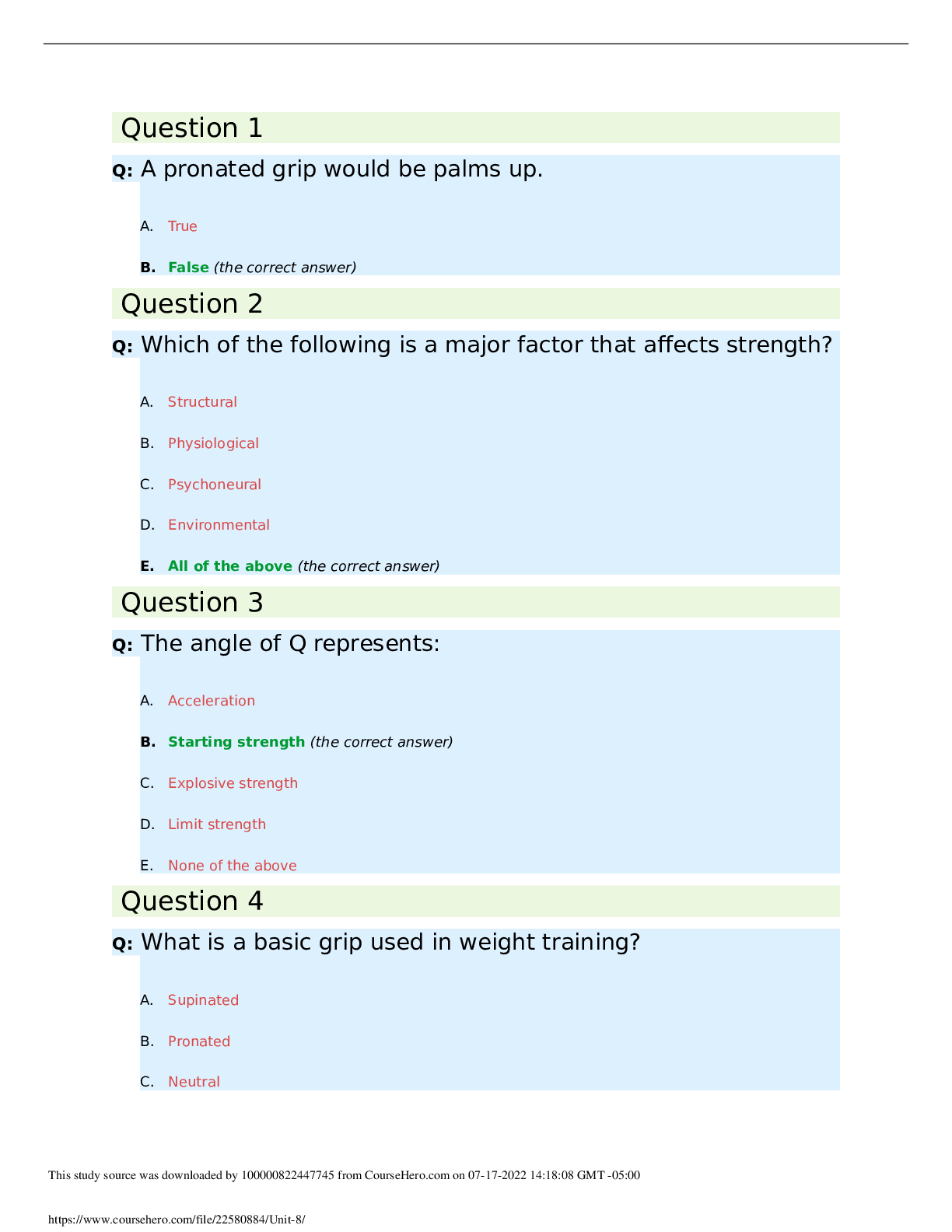 Question 1

Q: A pronated grip would be palms up.

A. True

B. False (the correct answer)

Question 2

Q: Which of the following is a major factor that affects strength?

A. Structural

B. Physiological

C. Psychoneural

D. Environmental

E. All of the above (the correct answer)

Question 3

Q: The angle of Q represents:

A. Acceleration

B. Starting strength (the correct answer)

C. Explosive strength

D. Limit strength

E. None of the above

Question 4

Q: What is a basic grip used in weight training?

A. Supinated

B. Pronated

C. Neutral

This study source was downloaded by 100000822447745 from CourseHero.com on 07-17-2022 14:18:08 GMT -05:00

https://www.coursehero.com/file/22580884/Unit-8/